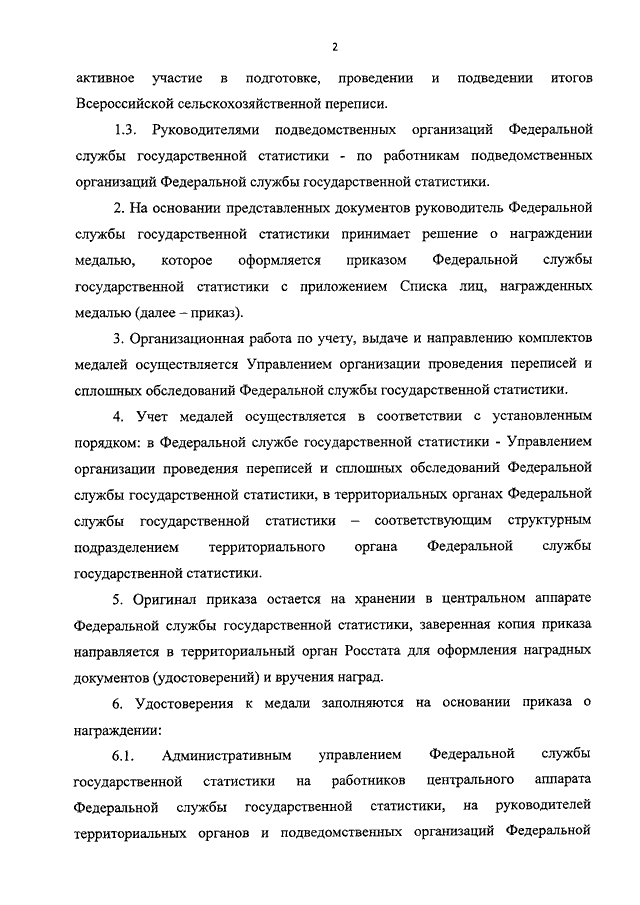 2

активное участие в подготовке, проведении и подведении итогов Всероссийской сельскохозяйственной переписи.

1.3. Руководителями подведомственных организаций Федеральной службы государственной статистики - по работникам подведомственных организаций Федеральной службы государственной статистики.

2. На основании представленных документов руководитель Федеральной службы государственной статистики принимает решение о награждении медалью, которое оформляется приказом Федеральной службы государственной статистики с приложением Списка лиц, награжденных медалью (далее – приказ).

3. Организационная работа по учету, выдаче и направлению комплектов медалей осуществляется Управлением организации проведения переписей и сплошных обследований Федеральной службы государственной статистики.

4. Учет медалей осуществляется в соответствии с установленным порядком: в Федеральной службе государственной статистики - Управлением организации проведения переписей и сплошных обследований Федеральной службы государственной статистики, в территориальных органах Федеральной службы государственной статистики – соответствующим структурным подразделением территориального органа Федеральной службы государственной статистики.

5. Оригинал приказа остается на хранении в центральном аппарате Федеральной службы государственной статистики, заверенная копия приказа направляется в территориальный орган Росстата для оформления наградных документов (удостоверений) и вручения наград.

6. Удостоверения к медали заполняются на основании приказа о награждении:

6.1. Административным управлением Федеральной службы государственной статистики на работников центрального аппарата Федеральной службы государственной статистики, на руководителей территориальных органов и подведомственных организаций Федеральной